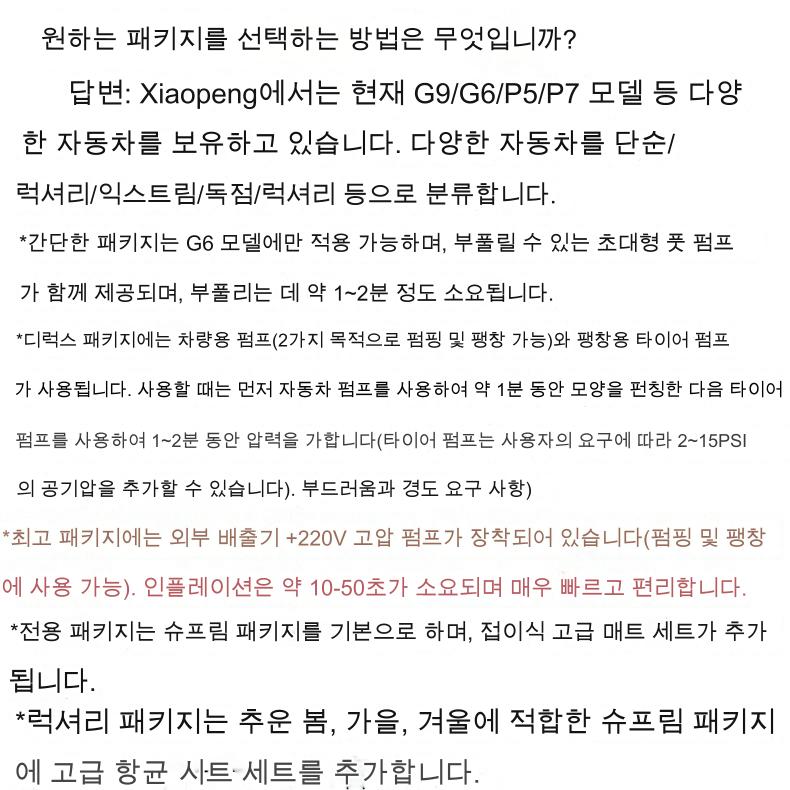 원하는 패키지를 선택하는 방법은 무엇입니까?

답변: Xiaopeng에서는 현재 G9/G6/P5/P7 모델 등 다양한 자동차를 보유하고 있습니다. 다양한 자동차를 단순/럭셔리/익스트림/독점/럭셔리 등으로 분류합니다.

*간단한 패키지는 G6 모델에만 적용 가능하며, 부풀릴 수 있는 초대형 풋 펌프가 함께 제공되며, 부풀리는 데 약 1~2분 정도 소요됩니다.

*디럭스 패키지에는 차량용 펌프(2가지 목적으로 펌핑 및 팽창 가능)와 팽창용 타이어 펌프가 사용됩니다. 사용할 때는 먼저 자동차 펌프를 사용하여 약 1분 동안 모양을 펀칭한 다음 타이어 펌프를 사용하여 1~2분 동안 압력을 가합니다(타이어 펌프는 사용자의 요구에 따라 2~15PSI의 공기압을 추가할 수 있습니다). 부드러움과 경도 요구 사항)

*최고 패키지에는 외부 배출기 +220V 고압 펌프가 장착되어 있습니다(펌핑 및 팽창에 사용 가능). 인플레이션은 약 10-50초가 소요되며 매우 빠르고 편리합니다.

*전용 패키지는 슈프림 패키지를 기본으로 하며, 접이식 고급 매트 세트가 추가됩니다.

*럭셔리 패키지는 추운 봄, 가을, 겨울에 적합한 슈프림 패키지에 고급 항균 시트 세트를 추가합니다.